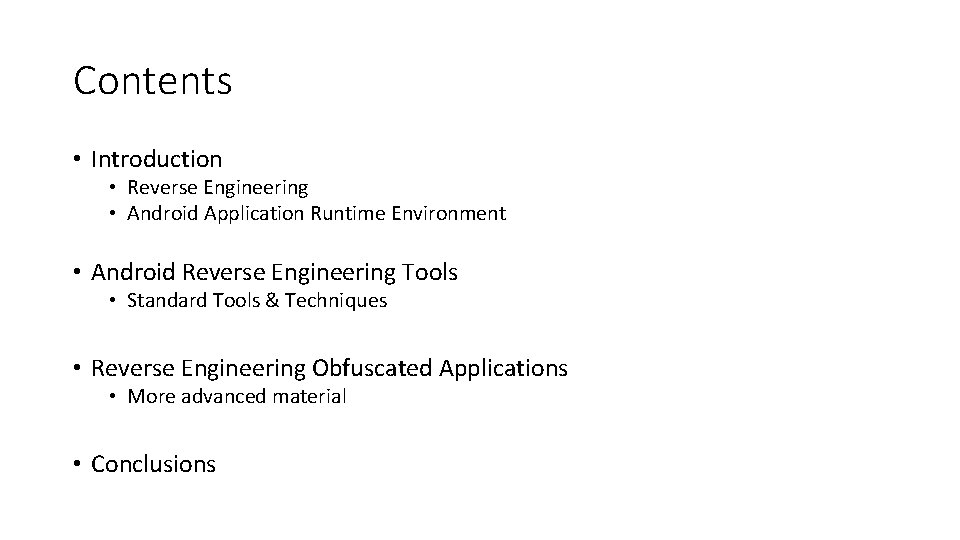 Contents

• Introduction
  • Reverse Engineering
  • Android Application Runtime Environment

• Android Reverse Engineering Tools
  • Standard Tools & Techniques

• Reverse Engineering Obfuscated Applications
  • More advanced material

• Conclusions